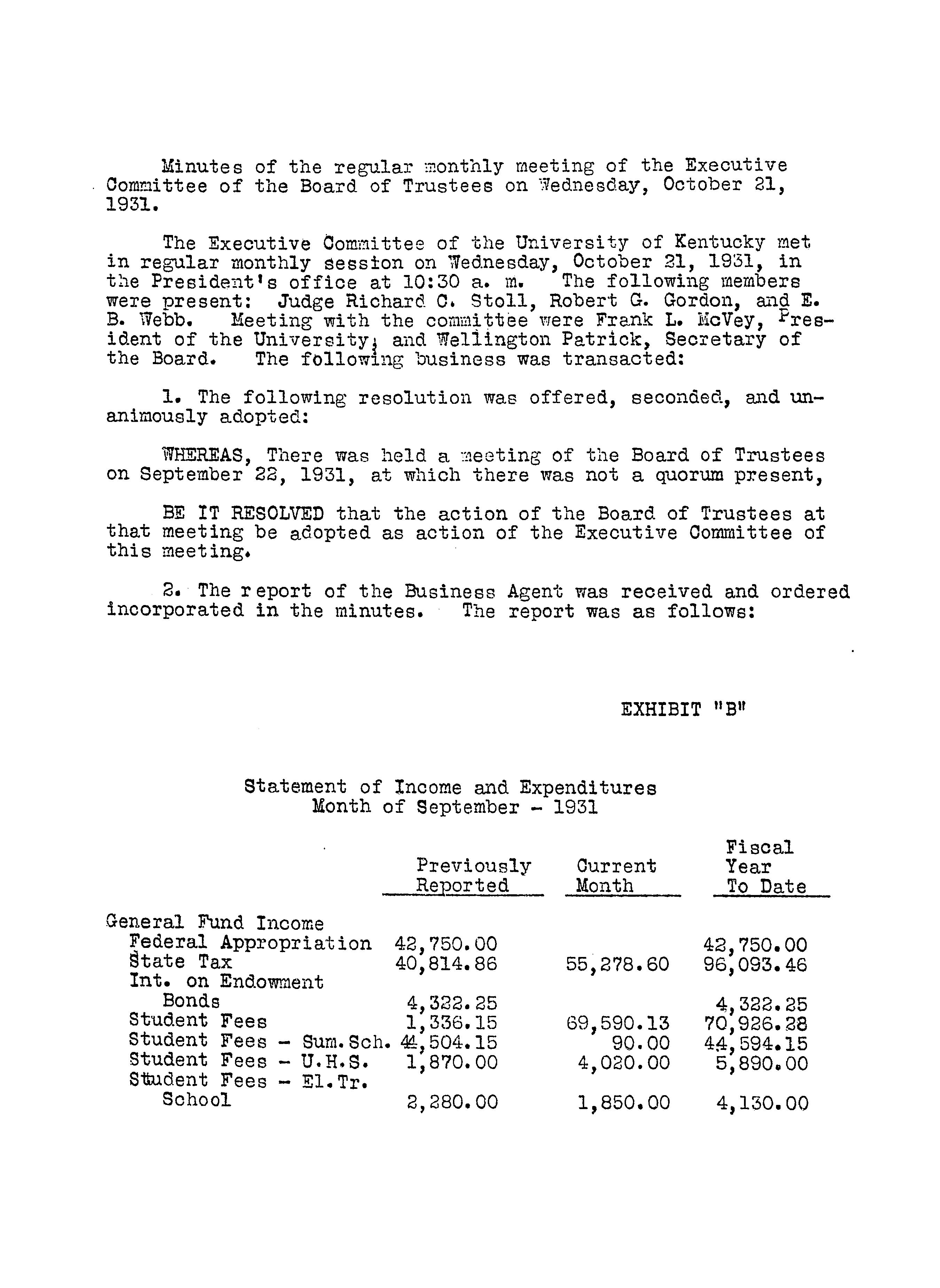 Minutes of the regular monthly meeting of the Executive Committee of the Board of Trustees on Wednesday, October 21, 1931.

The Executive Committee of the University of Kentucky met in regular monthly session on Wednesday, October 21, 1931, in the President's office at 10:30 a. m. The following members were present: Judge Richard C. Stoll, Robert G. Gordon, and E. B. Webb. Meeting with the committee were Frank L. McVey, President of the University, and Wellington Patrick, Secretary of the Board. The following business was transacted:

1. The following resolution was offered, seconded, and unanimously adopted:

WHEREAS, There was held a meeting of the Board of Trustees on September 22, 1931, at which there was not a quorum present,

BE IT RESOLVED that the action of the Board of Trustees at that meeting be adopted as action of the Executive Committee of this meeting.

2. The report of the Business Agent was received and ordered incorporated in the minutes. The report was as follows:

EXHIBIT "B"

Statement of Income and Expenditures
Month of September - 1931

| | Previously Reported | Current Month | Fiscal Year To Date |
|---|---|---|---|
| General Fund Income | | | |
| Federal Appropriation | 42,750.00 | | 42,750.00 |
| State Tax | 40,814.86 | 55,278.60 | 96,093.46 |
| Int. on Endowment Bonds | 4,322.25 | | 4,322.25 |
| Student Fees | 1,336.15 | 69,590.13 | 70,926.28 |
| Student Fees - Sum.Sch. | 44,504.15 | 90.00 | 44,594.15 |
| Student Fees - U.H.S. | 1,870.00 | 4,020.00 | 5,890.00 |
| Student Fees - El.Tr. School | 2,280.00 | 1,850.00 | 4,130.00 |